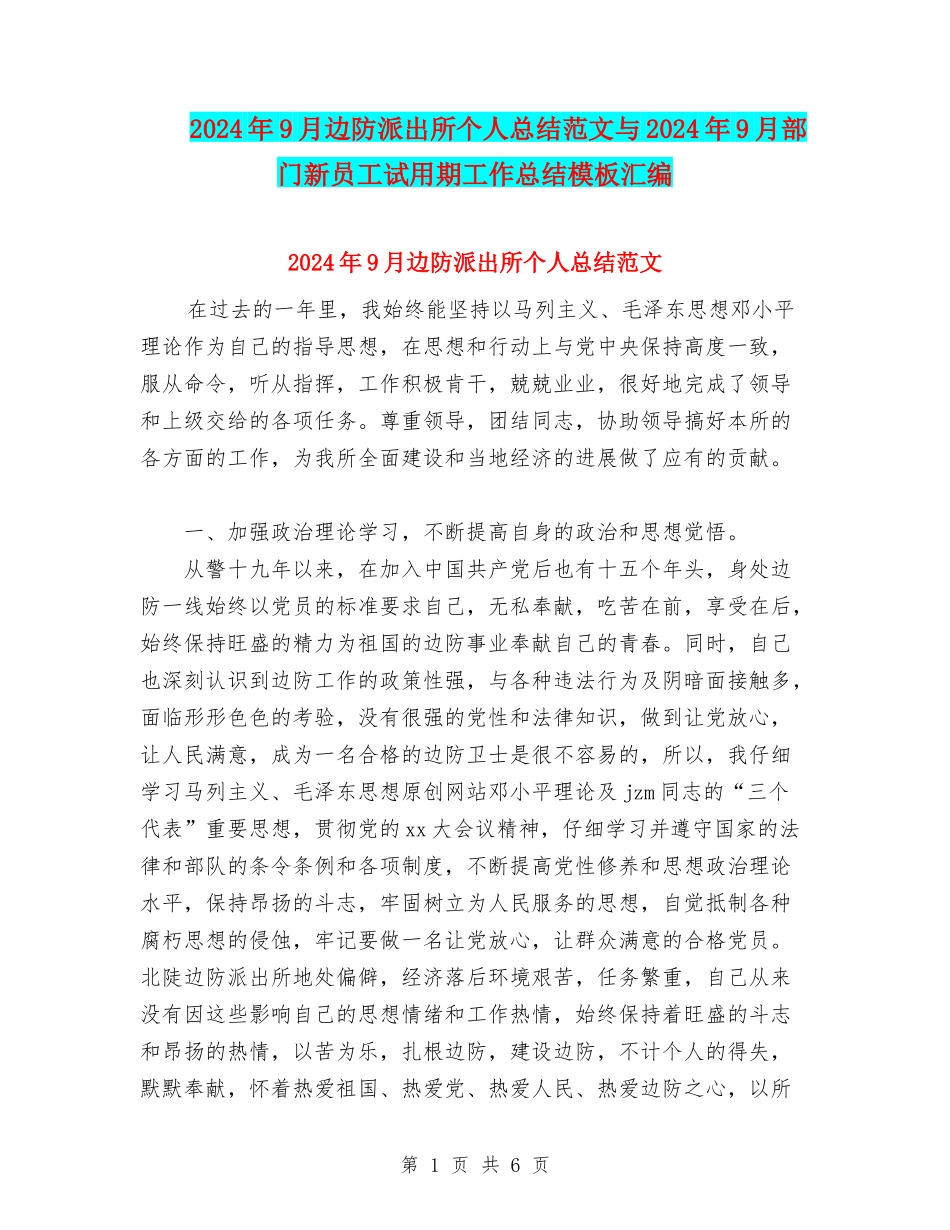 2024年9月边防派出所个人总结范文与2024年9月部门新员工试用期工作总结模板汇编

2024年9月边防派出所个人总结范文

在过去的一年里，我始终能坚持以马列主义、毛泽东思想邓小平理论作为自己的指导思想，在思想和行动上与党中央保持高度一致，服从命令，听从指挥，工作积极肯干，兢兢业业，很好地完成了领导和上级交给的各项任务。尊重领导，团结同志，协助领导搞好本所的各方面的工作，为我所全面建设和当地经济的进展做了应有的贡献。

一、加强政治理论学习，不断提高自身的政治和思想觉悟。

从警十九年以来，在加入中国共产党后也有十五个年头，身处边防一线始终以党员的标准要求自己，无私奉献，吃苦在前，享受在后，始终保持旺盛的精力为祖国的边防事业奉献自己的青春。同时，自己也深刻认识到边防工作的政策性强，与各种违法行为及阴暗面接触多，面临形形色色的考验，没有很强的党性和法律知识，做到让党放心，让人民满意，成为一名合格的边防卫士是很不容易的，所以，我仔细学习马列主义、毛泽东思想原创网站邓小平理论及jzm同志的“三个代表”重要思想，贯彻党的xx大会议精神，仔细学习并遵守国家的法律和部队的条令条例和各项制度，不断提高党性修养和思想政治理论水平，保持昂扬的斗志，牢固树立为人民服务的思想，自觉抵制各种腐朽思想的侵蚀，牢记要做一名让党放心，让群众满意的合格党员。北陡边防派出所地处偏僻，经济落后环境艰苦，任务繁重，自己从来没有因这些影响自己的思想情绪和工作热情，始终保持着旺盛的斗志和昂扬的热情，以苦为乐，扎根边防，建设边防，不计个人的得失，默默奉献，怀着热爱祖国、热爱党、热爱人民、热爱边防之心，以所

第 1 页 共 6 页